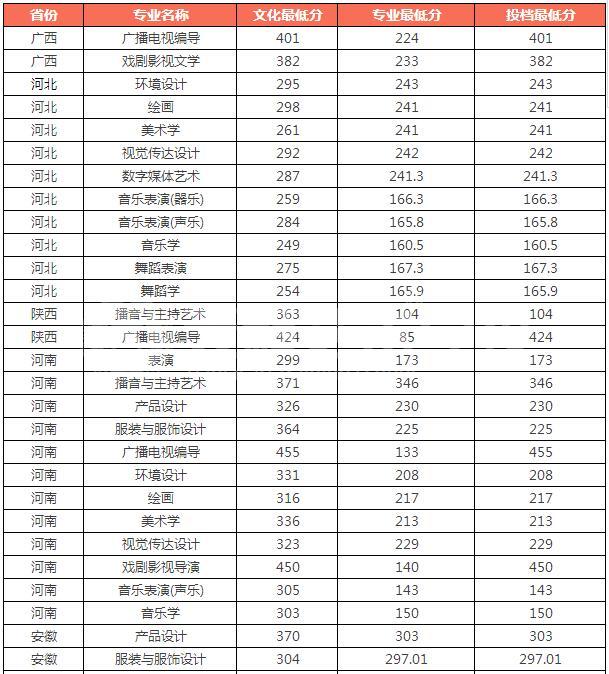 | 省份 | 专业名称 | 文化最低分 | 专业最低分 | 投档最低分 |
|---|---|---|---|---|
| 广西 | 广播电视编导 | 401 | 224 | 401 |
| 广西 | 戏剧影视文学 | 382 | 233 | 382 |
| 河北 | 环境设计 | 295 | 243 | 243 |
| 河北 | 绘画 | 298 | 241 | 241 |
| 河北 | 美术学 | 261 | 241 | 241 |
| 河北 | 视觉传达设计 | 292 | 242 | 242 |
| 河北 | 数字媒体艺术 | 287 | 241.3 | 241.3 |
| 河北 | 音乐表演(器乐) | 259 | 166.3 | 166.3 |
| 河北 | 音乐表演(声乐) | 284 | 165.8 | 165.8 |
| 河北 | 音乐学 | 249 | 160.5 | 160.5 |
| 河北 | 舞蹈表演 | 275 | 167.3 | 167.3 |
| 河北 | 舞蹈学 | 254 | 165.9 | 165.9 |
| 陕西 | 播音与主持艺术 | 363 | 104 | 104 |
| 陕西 | 广播电视编导 | 424 | 85 | 424 |
| 河南 | 表演 | 299 | 173 | 173 |
| 河南 | 播音与主持艺术 | 371 | 346 | 346 |
| 河南 | 产品设计 | 326 | 230 | 230 |
| 河南 | 服装与服饰设计 | 364 | 225 | 225 |
| 河南 | 广播电视编导 | 455 | 133 | 455 |
| 河南 | 环境设计 | 331 | 208 | 208 |
| 河南 | 绘画 | 316 | 217 | 217 |
| 河南 | 美术学 | 336 | 213 | 213 |
| 河南 | 视觉传达设计 | 323 | 229 | 229 |
| 河南 | 戏剧影视导演 | 450 | 140 | 450 |
| 河南 | 音乐表演(声乐) | 305 | 143 | 143 |
| 河南 | 音乐学 | 303 | 150 | 150 |
| 安徽 | 产品设计 | 370 | 303 | 303 |
| 安徽 | 服装与服饰设计 | 304 | 297.01 | 297.01 |